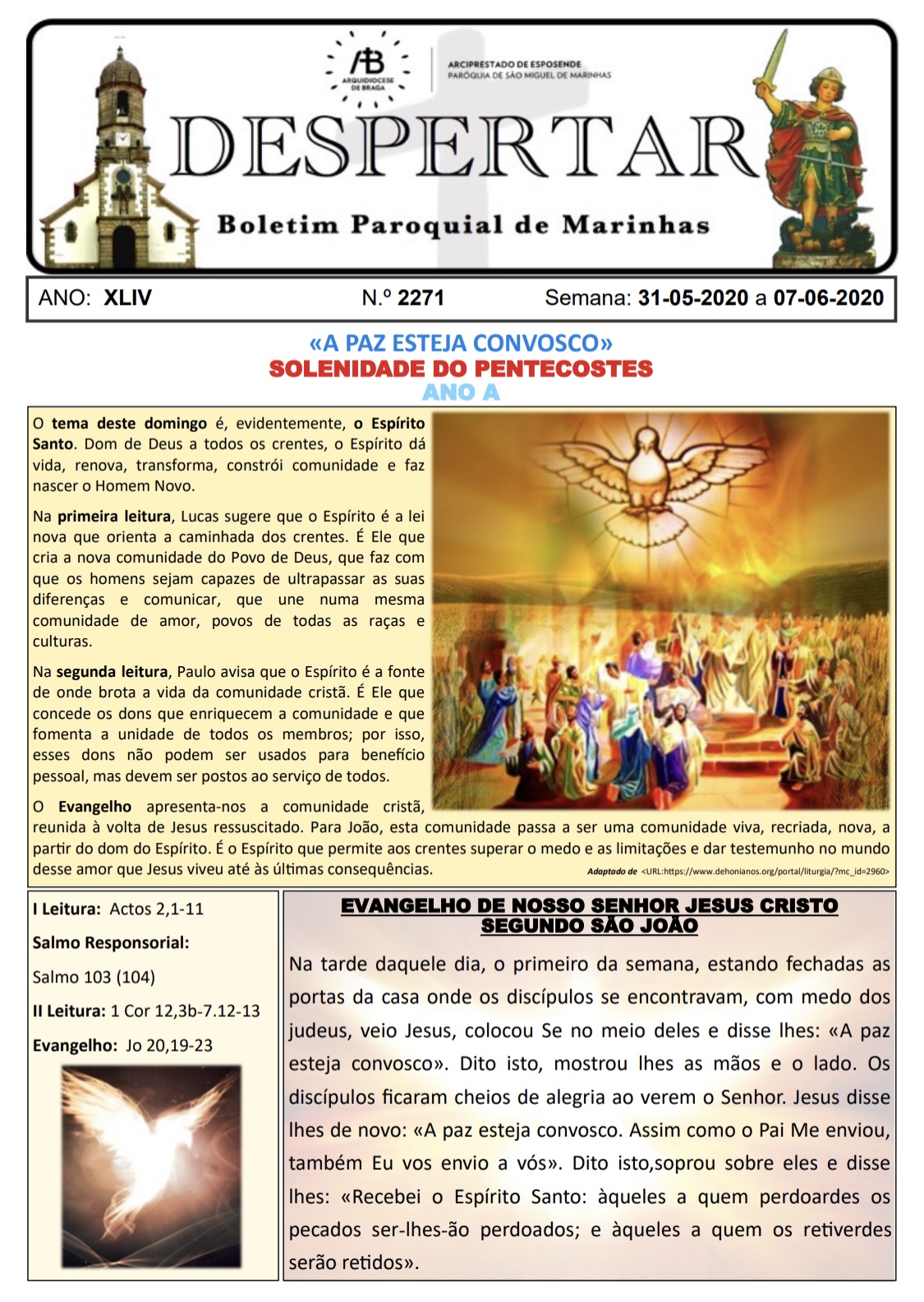 AB ARQUIDIOCESE DE BRAGA

ARCIPRESTADO DE ESPOSENDE
PARÓQUIA DE SÃO MIGUEL DE MARINHAS

DESPERTAR

Boletim Paroquial de Marinhas

ANO: XLIV N.º 2271 Semana: 31-05-2020 a 07-06-2020

«A PAZ ESTEJA CONVOSCO»
SOLENIDADE DO PENTECOSTES
ANO A

O tema deste domingo é, evidentemente, o Espírito Santo. Dom de Deus a todos os crentes, o Espírito dá vida, renova, transforma, constrói comunidade e faz nascer o Homem Novo.

Na primeira leitura, Lucas sugere que o Espírito é a lei nova que orienta a caminhada dos crentes. É Ele que cria a nova comunidade do Povo de Deus, que faz com que os homens sejam capazes de ultrapassar as suas diferenças e comunicar, que une numa mesma comunidade de amor, povos de todas as raças e culturas.

Na segunda leitura, Paulo avisa que o Espírito é a fonte de onde brota a vida da comunidade cristã. É Ele que concede os dons que enriquecem a comunidade e que fomenta a unidade de todos os membros; por isso, esses dons não podem ser usados para benefício pessoal, mas devem ser postos ao serviço de todos.

O Evangelho apresenta-nos a comunidade cristã, reunida à volta de Jesus ressuscitado. Para João, esta comunidade passa a ser uma comunidade viva, recriada, nova, a partir do dom do Espírito. É o Espírito que permite aos crentes superar o medo e as limitações e dar testemunho no mundo desse amor que Jesus viveu até às últimas consequências.

Adaptado de <URL:https://www.dehonianos.org/portal/liturgia/?mc_id=2960>

I Leitura: Actos 2,1-11

Salmo Responsorial:

Salmo 103 (104)

II Leitura: 1 Cor 12,3b-7.12-13

Evangelho: Jo 20,19-23

EVANGELHO DE NOSSO SENHOR JESUS CRISTO SEGUNDO SÃO JOÃO

Na tarde daquele dia, o primeiro da semana, estando fechadas as portas da casa onde os discípulos se encontravam, com medo dos judeus, veio Jesus, colocou Se no meio deles e disse lhes: «A paz esteja convosco». Dito isto, mostrou lhes as mãos e o lado. Os discípulos ficaram cheios de alegria ao verem o Senhor. Jesus disse lhes de novo: «A paz esteja convosco. Assim como o Pai Me enviou, também Eu vos envio a vós». Dito isto,soprou sobre eles e disse lhes: «Recebei o Espírito Santo: àqueles a quem perdoardes os pecados ser-lhes-ão perdoados; e àqueles a quem os retiverdes serão retidos».